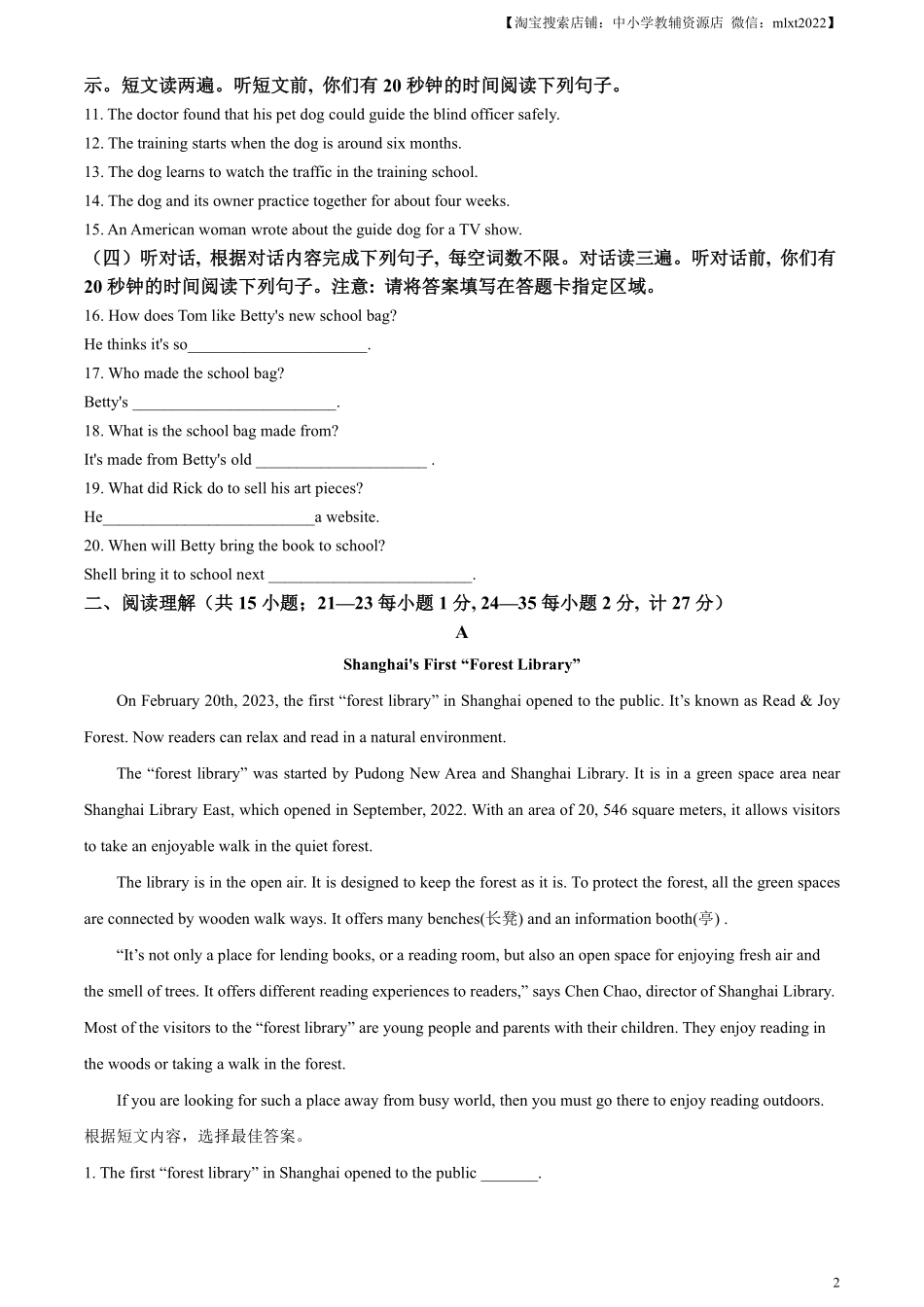 【淘宝搜索店铺：中小学教辅资源店 微信：mlxt2022】

示。短文读两遍。听短文前，你们有 20 秒钟的时间阅读下列句子。

11. The doctor found that his pet dog could guide the blind officer safely.

12. The training starts when the dog is around six months.

13. The dog learns to watch the traffic in the training school.

14. The dog and its owner practice together for about four weeks.

15. An American woman wrote about the guide dog for a TV show.

（四）听对话，根据对话内容完成下列句子，每空词数不限。对话读三遍。听对话前，你们有 20 秒钟的时间阅读下列句子。注意：请将答案填写在答题卡指定区域。

16. How does Tom like Betty's new school bag?

He thinks it's so______________________.

17. Who made the school bag?

Betty's _________________________.

18. What is the school bag made from?

It's made from Betty's old _____________________ .

19. What did Rick do to sell his art pieces?

He__________________________a website.

20. When will Betty bring the book to school?

Shell bring it to school next _________________________.

二、阅读理解（共 15 小题；21—23 每小题 1 分, 24—35 每小题 2 分，计 27 分）

A

Shanghai's First “Forest Library”

On February 20th, 2023, the first “forest library” in Shanghai opened to the public. It’s known as Read & Joy Forest. Now readers can relax and read in a natural environment.

The “forest library” was started by Pudong New Area and Shanghai Library. It is in a green space area near Shanghai Library East, which opened in September, 2022. With an area of 20, 546 square meters, it allows visitors to take an enjoyable walk in the quiet forest.

The library is in the open air. It is designed to keep the forest as it is. To protect the forest, all the green spaces are connected by wooden walk ways. It offers many benches(长凳) and an information booth(亭) .

“It’s not only a place for lending books, or a reading room, but also an open space for enjoying fresh air and the smell of trees. It offers different reading experiences to readers,” says Chen Chao, director of Shanghai Library. Most of the visitors to the “forest library” are young people and parents with their children. They enjoy reading in the woods or taking a walk in the forest.

If you are looking for such a place away from busy world, then you must go there to enjoy reading outdoors.

根据短文内容，选择最佳答案。

1. The first “forest library” in Shanghai opened to the public _______.

2